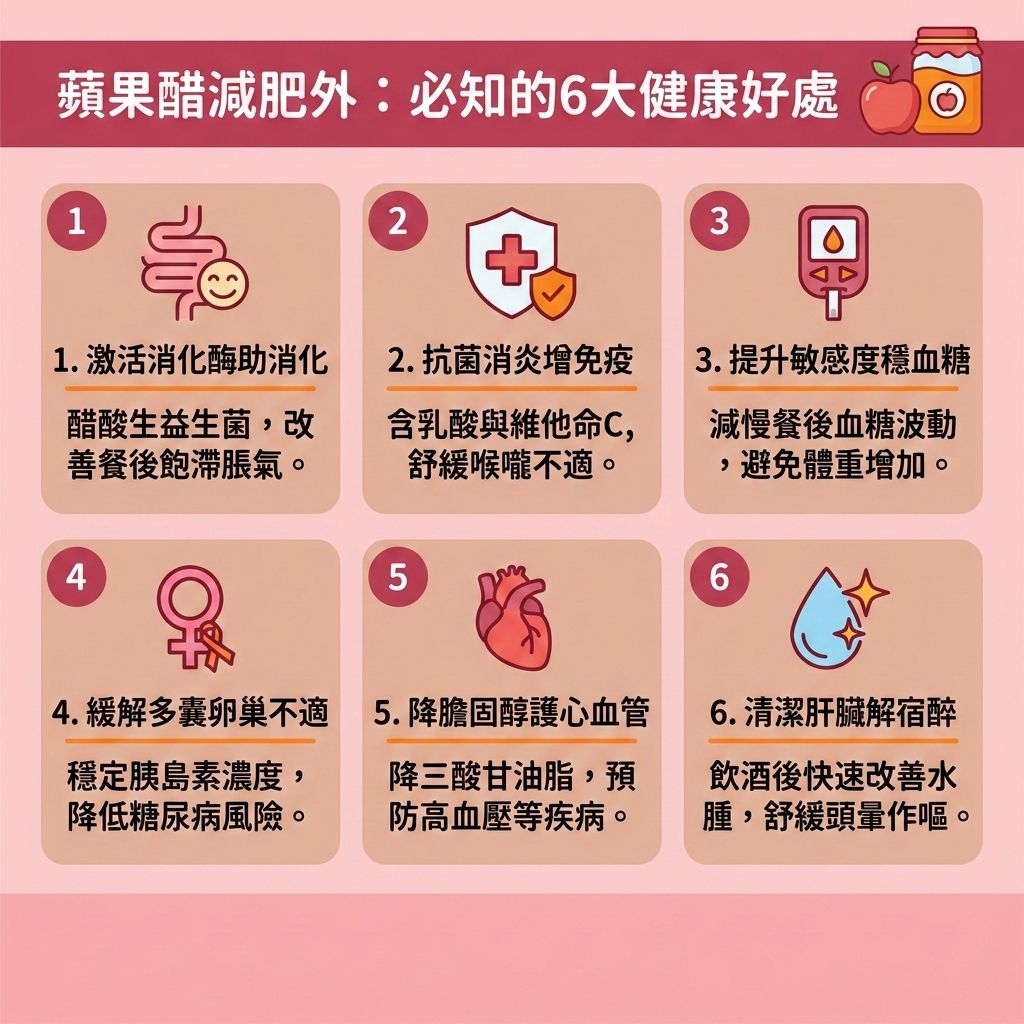 蘋果醋減肥外：必知的6大健康好處

1

1. 激活消化酶助消化

醋酸生益生菌，改善餐後飽滯脹氣。

2

2. 抗菌消炎增免疫

含乳酸與維他命C，舒緩喉嚨不適。

3

3. 提升敏感度穩血糖

減慢餐後血糖波動，避免體重增加。

4

4. 緩解多囊卵巢不適

穩定胰島素濃度，降低糖尿病風險。

5

5. 降膽固醇護心血管

降三酸甘油脂，預防高血壓等疾病。

6

6. 清潔肝臟解宿醉

飲酒後快速改善水腫，舒緩頭暈作嘔。